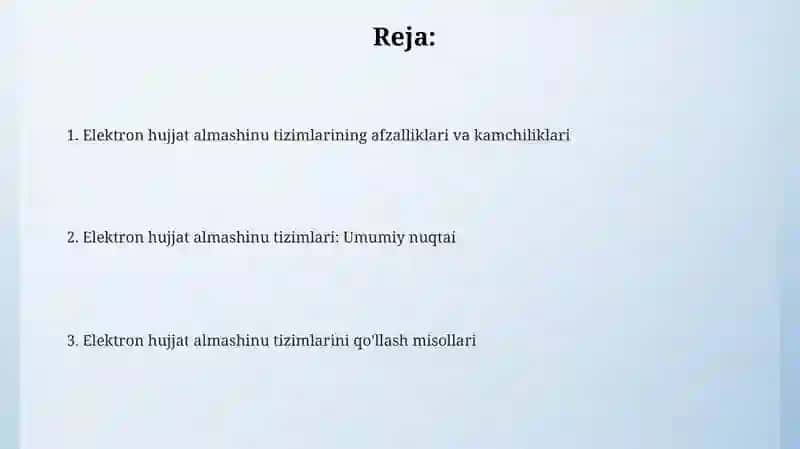 Reja:

1. Elektron hujjat almashinu tizimlarining afzalliklari va kamchiliklari

2. Elektron hujjat almashinu tizimlari: Umumiy nuqtai

3. Elektron hujjat almashinu tizimlarini qo'llash misollari